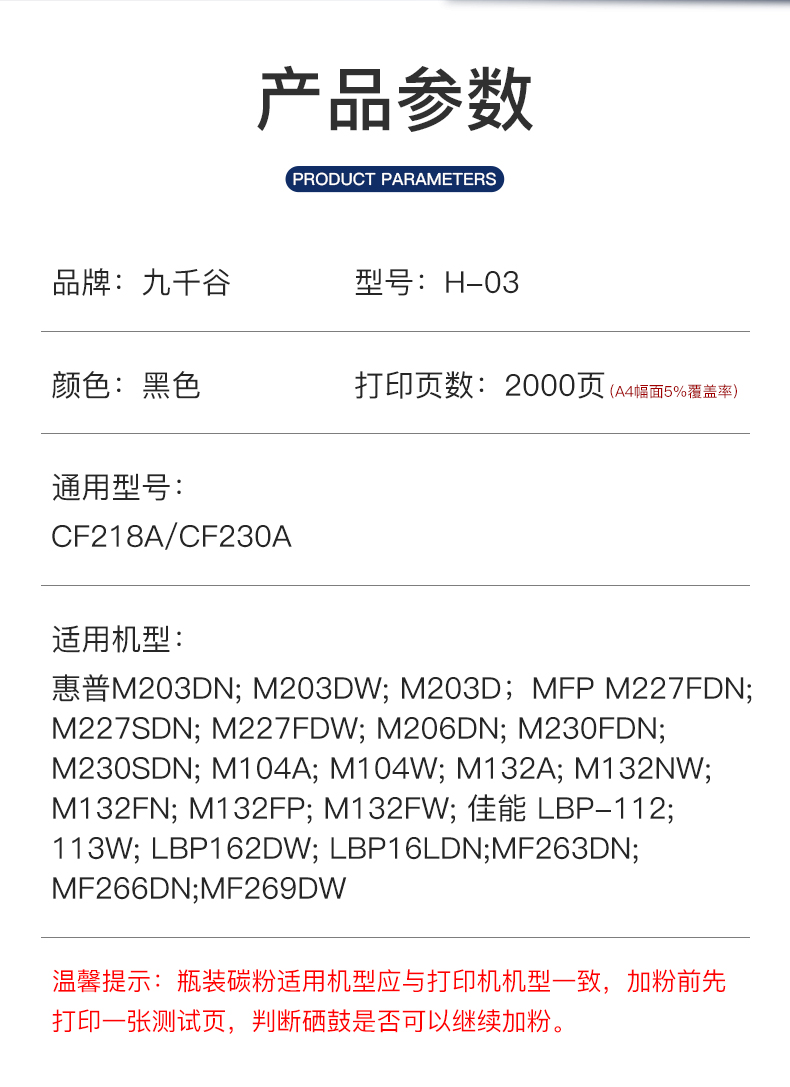 产品参数

PRODUCT PARAMETERS

品牌：九千谷 型号：H-03

颜色：黑色 打印页数：2000页(A4幅面5%覆盖率)

通用型号：
CF218A/CF230A

适用机型：
惠普M203DN; M203DW; M203D；MFP M227FDN; M227SDN; M227FDW; M206DN; M230FDN; M230SDN; M104A; M104W; M132A; M132NW; M132FN; M132FP; M132FW; 佳能 LBP-112; 113W; LBP162DW; LBP16LDN;MF263DN; MF266DN;MF269DW

温馨提示：瓶装碳粉适用机型应与打印机机型一致，加粉前先打印一张测试页，判断硒鼓是否可以继续加粉。